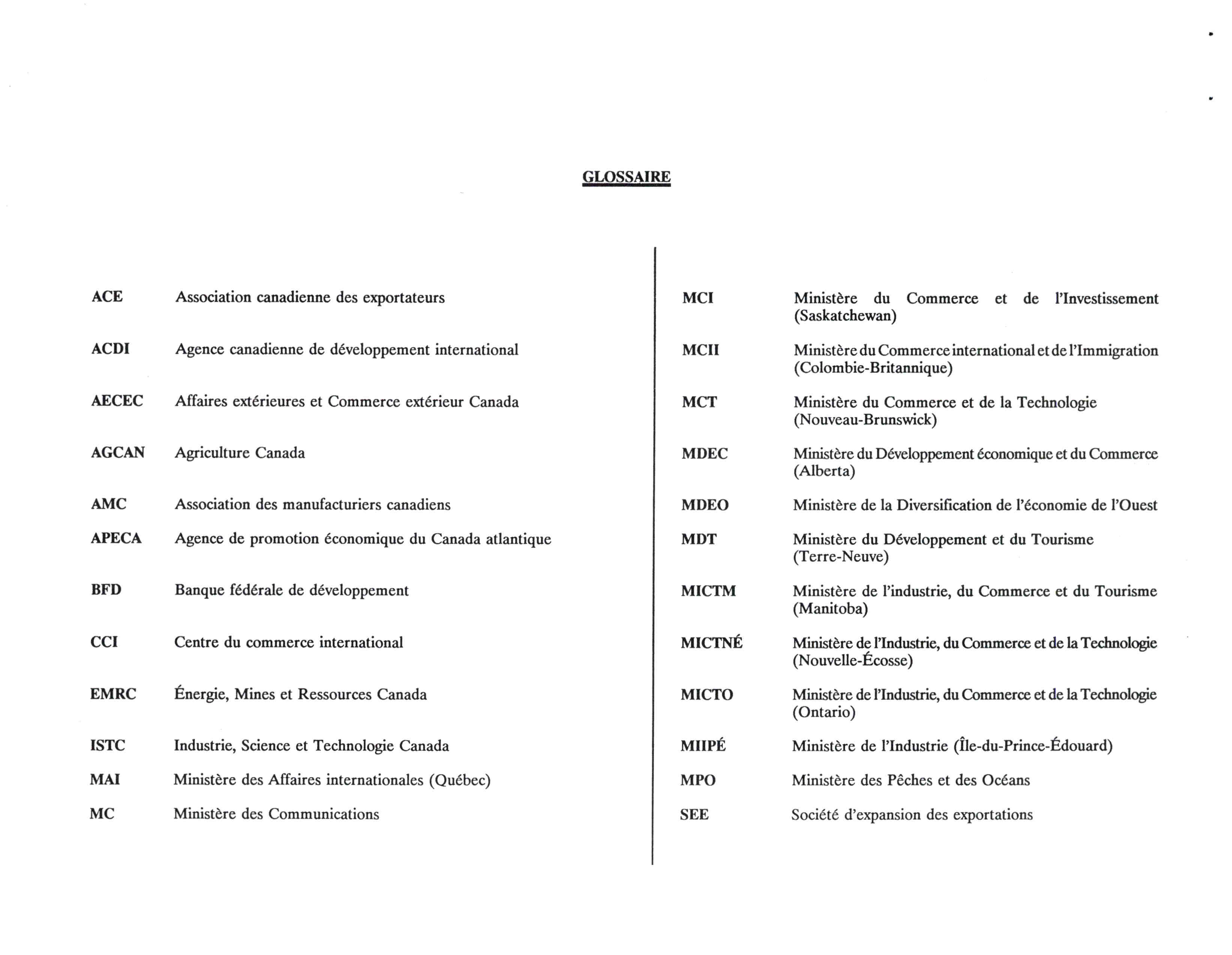 GLOSSAIRE

ACE Association canadienne des exportateurs

ACDI Agence canadienne de développement international

AECEC Affaires extérieures et Commerce extérieur Canada

AGCAN Agriculture Canada

AMC Association des manufacturiers canadiens

APECA Agence de promotion économique du Canada atlantique

BFD Banque fédérale de développement

CCI Centre du commerce international

EMRC Énergie, Mines et Ressources Canada

ISTC Industrie, Science et Technologie Canada

MAI Ministère des Affaires internationales (Québec)

MC Ministère des Communications

MCI Ministère du Commerce et de l'Investissement (Saskatchewan)

MCII Ministère du Commerce international et de l'Immigration (Colombie-Britannique)

MCT Ministère du Commerce et de la Technologie (Nouveau-Brunswick)

MDEC Ministère du Développement économique et du Commerce (Alberta)

MDEO Ministère de la Diversification de l'économie de l'Ouest

MDT Ministère du Développement et du Tourisme (Terre-Neuve)

MICTM Ministère de l'industrie, du Commerce et du Tourisme (Manitoba)

MICTNÉ Ministère de l'Industrie, du Commerce et de la Technologie (Nouvelle-Écosse)

MICTO Ministère de l'Industrie, du Commerce et de la Technologie (Ontario)

MIIPÉ Ministère de l'Industrie (Île-du-Prince-Édouard)

MPO Ministère des Pêches et des Océans

SEE Société d'expansion des exportations